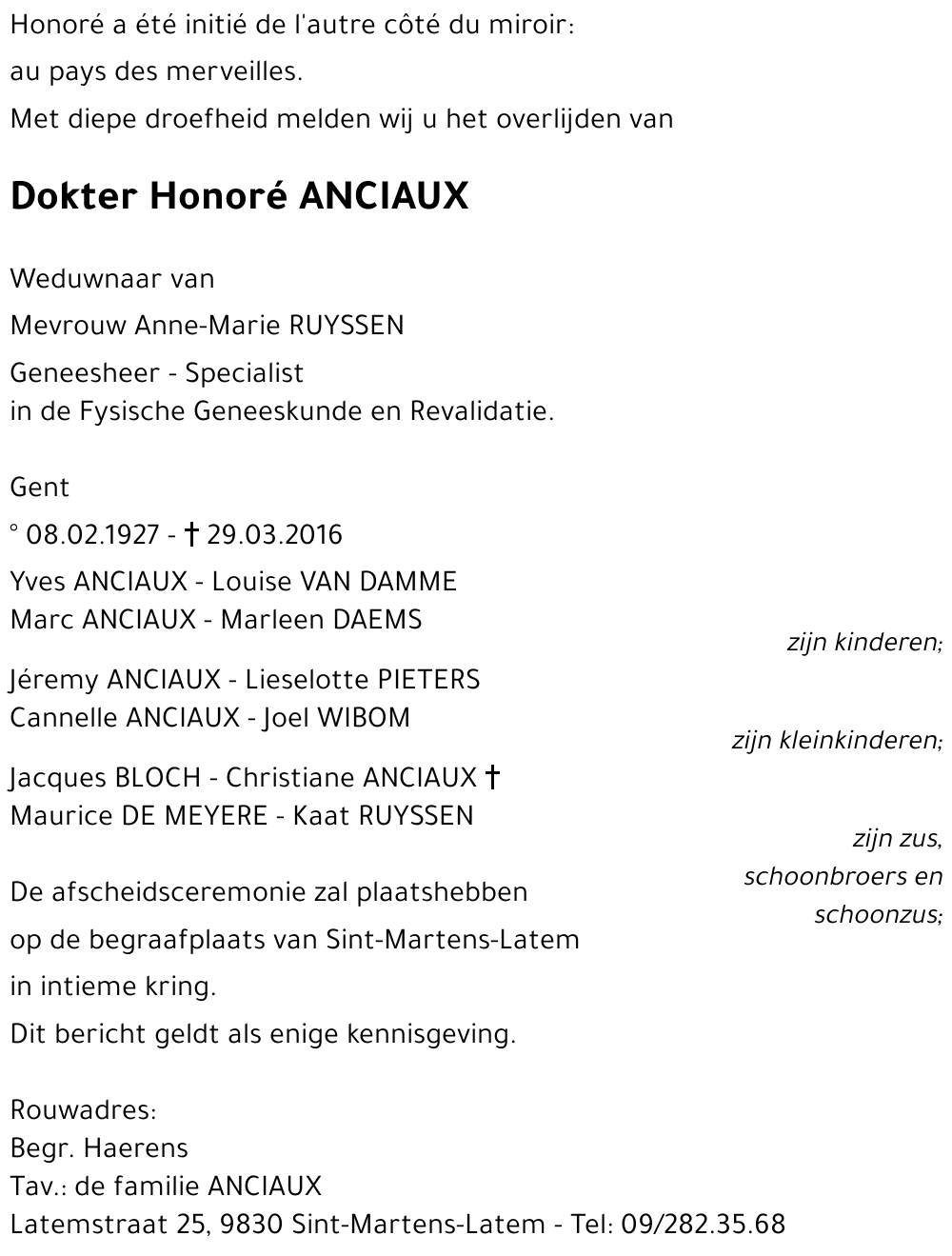 Honoré a été initié de l'autre côté du miroir:

au pays des merveilles.

Met diepe droefheid melden wij u het overlijden van

Dokter Honoré ANCIAUX

Weduwnaar van

Mevrouw Anne-Marie RUYSSEN

Geneesheer - Specialist
in de Fysische Geneeskunde en Revalidatie.

Gent

° 08.02.1927 - † 29.03.2016

Yves ANCIAUX - Louise VAN DAMME
Marc ANCIAUX - Marleen DAEMS

zijn kinderen;

Jéremy ANCIAUX - Lieselotte PIETERS
Cannelle ANCIAUX - Joel WIBOM

zijn kleinkinderen;

Jacques BLOCH - Christiane ANCIAUX †
Maurice DE MEYERE - Kaat RUYSSEN

zijn zus, schoonbroers en schoonzus;

De afscheidsceremonie zal plaatshebben

op de begraafplaats van Sint-Martens-Latem

in intieme kring.

Dit bericht geldt als enige kennisgeving.

Rouwadres:
Begr. Haerens
Tav.: de familie ANCIAUX
Latemstraat 25, 9830 Sint-Martens-Latem - Tel: 09/282.35.68